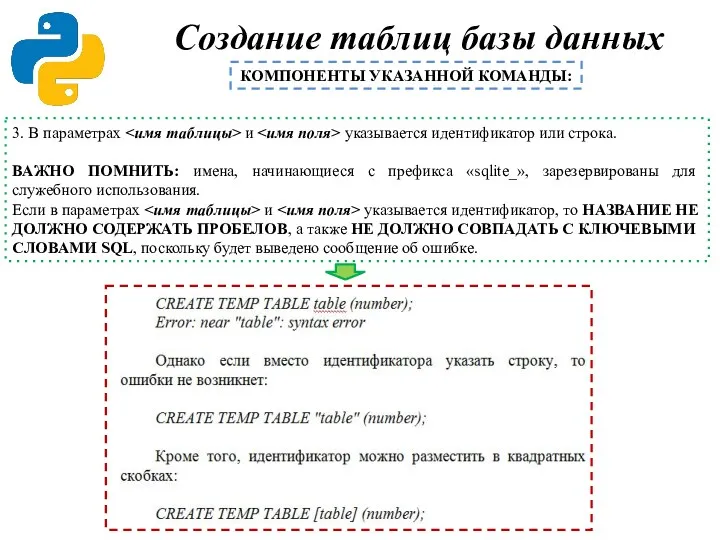 Создание таблиц базы данных

КОМПОНЕНТЫ УКАЗАННОЙ КОМАНДЫ:

3. В параметрах <имя таблицы> и <имя поля> указывается идентификатор или строка.

ВАЖНО ПОМНИТЬ: имена, начинающиеся с префикса «sqlite_», зарезервированы для служебного использования.
Если в параметрах <имя таблицы> и <имя поля> указывается идентификатор, то НАЗВАНИЕ НЕ ДОЛЖНО СОДЕРЖАТЬ ПРОБЕЛОВ, а также НЕ ДОЛЖНО СОВПАДАТЬ С КЛЮЧЕВЫМИ СЛОВАМИ SQL, поскольку будет выведено сообщение об ошибке.

CREATE TEMP TABLE table (number);
Error: near "table": syntax error

Однако если вместо идентификатора указать строку, то ошибки не возникнет:

CREATE TEMP TABLE "table" (number);

Кроме того, идентификатор можно разместить в квадратных скобках:

CREATE TEMP TABLE [table] (number);